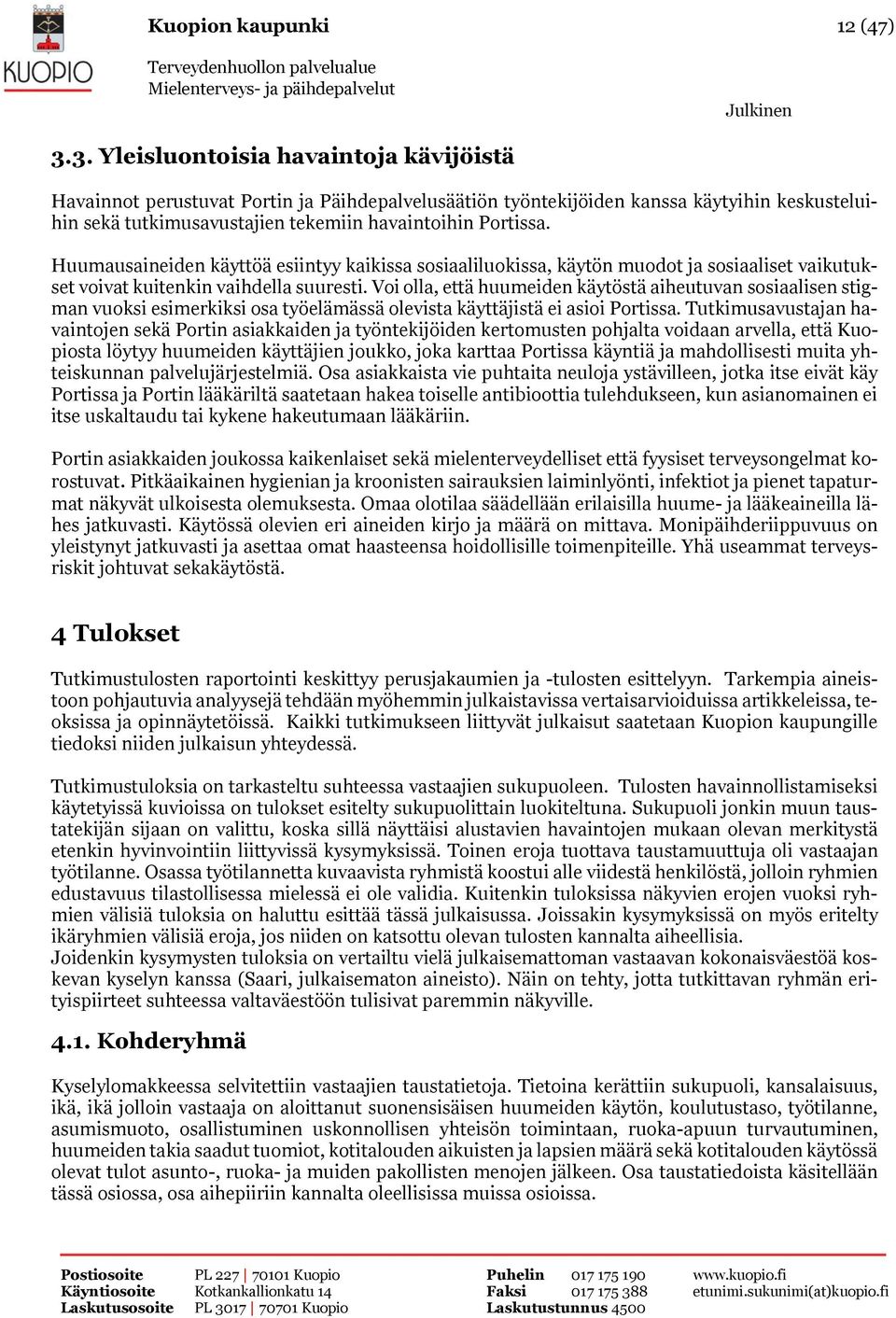 KUOPIO

Kuopion kaupunki

12 (47)

Terveydenhuollon palvelualue
Mielenterveys- ja päihdepalvelut

Julkinen

3.3. Yleisluontoisia havaintoja kävijöistä

Havainnot perustuvat Portin ja Päihdepalvelusäätiön työntekijöiden kanssa käytyihin keskusteluihin sekä tutkimusavustajien tekemiin havaintoihin Portissa.

Huumausaineiden käyttöä esiintyy kaikissa sosiaaliluokissa, käytön muodot ja sosiaaliset vaikutukset voivat kuitenkin vaihdella suuresti. Voi olla, että huumeiden käytöstä aiheutuvan sosiaalisen stigman vuoksi esimerkiksi osa työelämässä olevista käyttäjistä ei asioi Portissa. Tutkimusavustajan havaintojen sekä Portin asiakkaiden ja työntekijöiden kertomusten pohjalta voidaan arvella, että Kuopiosta löytyy huumeiden käyttäjien joukko, joka karttaa Portissa käyntiä ja mahdollisesti muita yhteiskunnan palvelujärjestelmiä. Osa asiakkaista vie puhtaita neuloja ystävilleen, jotka itse eivät käy Portissa ja Portin lääkäriltä saatetaan hakea toiselle antibioottia tulehdukseen, kun asianomainen ei itse uskaltaudu tai kykene hakeutumaan lääkäriin.

Portin asiakkaiden joukossa kaikenlaiset sekä mielenterveydelliset että fyysiset terveysongelmat korostuvat. Pitkäaikainen hygienian ja kroonisten sairauksien laiminlyönti, infektiot ja pienet tapaturmat näkyvät ulkoisesta olemuksesta. Omaa olotilaa säädellään erilaisilla huume- ja lääkeaineilla lähes jatkuvasti. Käytössä olevien eri aineiden kirjo ja määrä on mittava. Monipäihderiippuvuus on yleistynyt jatkuvasti ja asettaa omat haasteensa hoidollisille toimenpiteille. Yhä useammat terveysriskit johtuvat sekakäytöstä.

4 Tulokset

Tutkimustulosten raportointi keskittyy perusjakaumien ja -tulosten esittelyyn. Tarkempia aineistoon pohjautuvia analyysejä tehdään myöhemmin julkaistavissa vertaisarvioiduissa artikkeleissa, teoksissa ja opinnäytetöissä. Kaikki tutkimukseen liittyvät julkaisut saatetaan Kuopion kaupungille tiedoksi niiden julkaisun yhteydessä.

Tutkimustuloksia on tarkasteltu suhteessa vastaajien sukupuoleen. Tulosten havainnollistamiseksi käytetyissä kuvioissa on tulokset esitelty sukupuolittain luokiteltuna. Sukupuoli jonkin muun taustatekijän sijaan on valittu, koska sillä näyttäisi alustavien havaintojen mukaan olevan merkitystä etenkin hyvinvointiin liittyvissä kysymyksissä. Toinen eroja tuottava taustamuuttuja oli vastaajan työtilanne. Osassa työtilannetta kuvaavista ryhmistä koostui alle viidestä henkilöstä, jolloin ryhmien edustavuus tilastollisessa mielessä ei ole validia. Kuitenkin tuloksissa näkyvien erojen vuoksi ryhmien välisiä tuloksia on haluttu esittää tässä julkaisussa. Joissakin kysymyksissä on myös eritelty ikäryhmien välisiä eroja, jos niiden on katsottu olevan tulosten kannalta aiheellisia.
Joidenkin kysymysten tuloksia on vertailtu vielä julkaisemattoman vastaavan kokonaisväestöä koskevan kyselyn kanssa (Saari, julkaisematon aineisto). Näin on tehty, jotta tutkittavan ryhmän erityispiirteet suhteessa valtaväestöön tulisivat paremmin näkyville.

4.1. Kohderyhmä

Kyselylomakkeessa selvitettiin vastaajien taustatietoja. Tietoina kerättiin sukupuoli, kansalaisuus, ikä, ikä jolloin vastaaja on aloittanut suonensisäisen huumeiden käytön, koulutustaso, työtilanne, asumismuoto, osallistuminen uskonnollisen yhteisön toimintaan, ruoka-apuun turvautuminen, huumeiden takia saadut tuomiot, kotitalouden aikuisten ja lapsien määrä sekä kotitalouden käytössä olevat tulot asunto-, ruoka- ja muiden pakollisten menojen jälkeen. Osa taustatiedoista käsitellään tässä osiossa, osa aihepiiriin kannalta oleellisissa muissa osioissa.

Postiosoite PL 227 | 70101 Kuopio
Käyntiosoite Kotkankallionkatu 14
Laskutusosoite PL 3017 | 70701 Kuopio
Puhelin 017 175 190
Faksi 017 175 388
Laskutustunnus 4500
www.kuopio.fi
etunimi.sukunimi(at)kuopio.fi